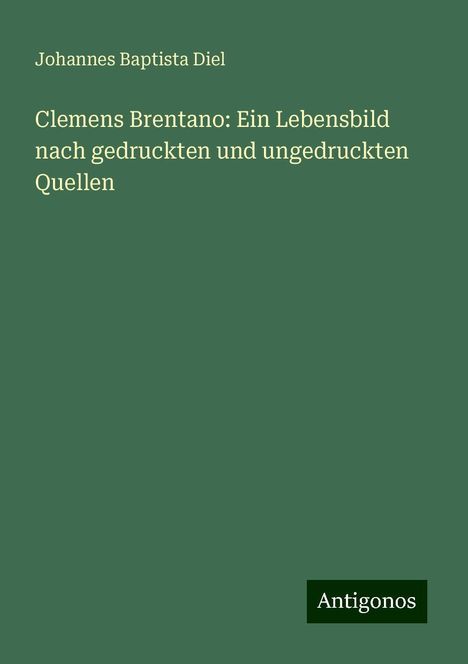 Johannes Baptista Diel

Clemens Brentano: Ein Lebensbild nach gedruckten und ungedruckten Quellen

Antigonos